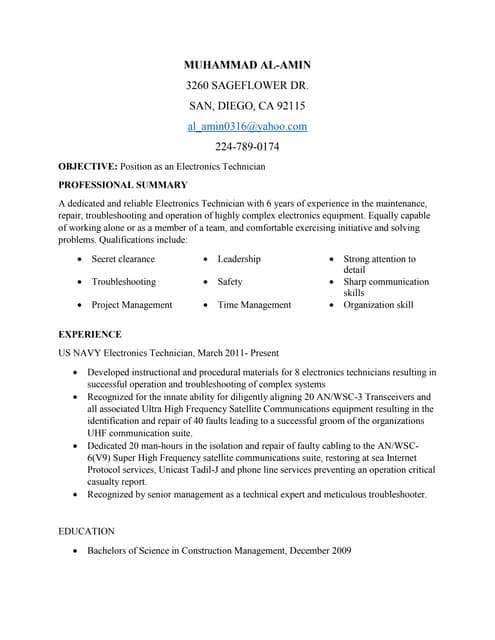 MUHAMMAD AL-AMIN

3260 SAGEFLOWER DR.

SAN, DIEGO, CA 92115

al_amin0316@yahoo.com

224-789-0174

OBJECTIVE: Position as an Electronics Technician

PROFESSIONAL SUMMARY

A dedicated and reliable Electronics Technician with 6 years of experience in the maintenance, repair, troubleshooting and operation of highly complex electronics equipment. Equally capable of working alone or as a member of a team, and comfortable exercising initiative and solving problems. Qualifications include:

- Secret clearance
- Troubleshooting
- Project Management

- Leadership
- Safety
- Time Management

- Strong attention to detail
- Sharp communication skills
- Organization skill

EXPERIENCE

US NAVY Electronics Technician, March 2011- Present

- Developed instructional and procedural materials for 8 electronics technicians resulting in successful operation and troubleshooting of complex systems
- Recognized for the innate ability for diligently aligning 20 AN/WSC-3 Transceivers and all associated Ultra High Frequency Satellite Communications equipment resulting in the identification and repair of 40 faults leading to a successful groom of the organizations UHF communication suite.
- Dedicated 20 man-hours in the isolation and repair of faulty cabling to the AN/WSC-6(V9) Super High Frequency satellite communications suite, restoring at sea Internet Protocol services, Unicast Tadil-J and phone line services preventing an operation critical casualty report.
- Recognized by senior management as a technical expert and meticulous troubleshooter.

EDUCATION

- Bachelors of Science in Construction Management, December 2009